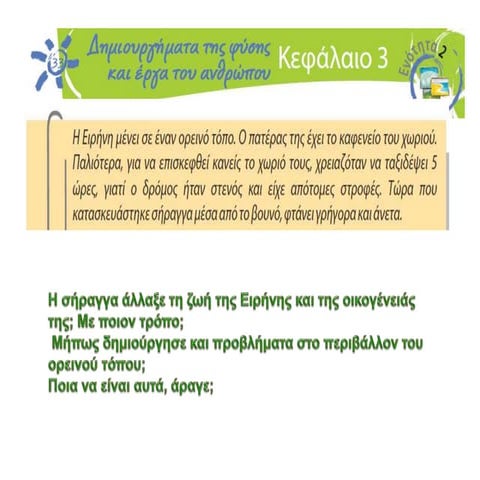 33

Δημιουργήματα της φύσης και έργα του ανθρώπου

Κεφάλαιο 3

Ενότητα 2

Η Ειρήνη μένει σε έναν ορεινό τόπο. Ο πατέρας της έχει το καφενείο του χωριού. Παλιότερα, για να επισκεφθεί κανείς το χωριό τους, χρειαζόταν να ταξιδέψει 5 ώρες, γιατί ο δρόμος ήταν στενός και είχε απότομες στροφές. Τώρα που κατασκευάστηκε σήραγγα μέσα από το βουνό, φτάνει γρήγορα και άνετα.

Η σήραγγα άλλαξε τη ζωή της Ειρήνης και της οικογένειάς της; Με ποιον τρόπο;
Μήπως δημιούργησε και προβλήματα στο περιβάλλον του ορεινού τόπου;
Ποια να είναι αυτά, άραγε;